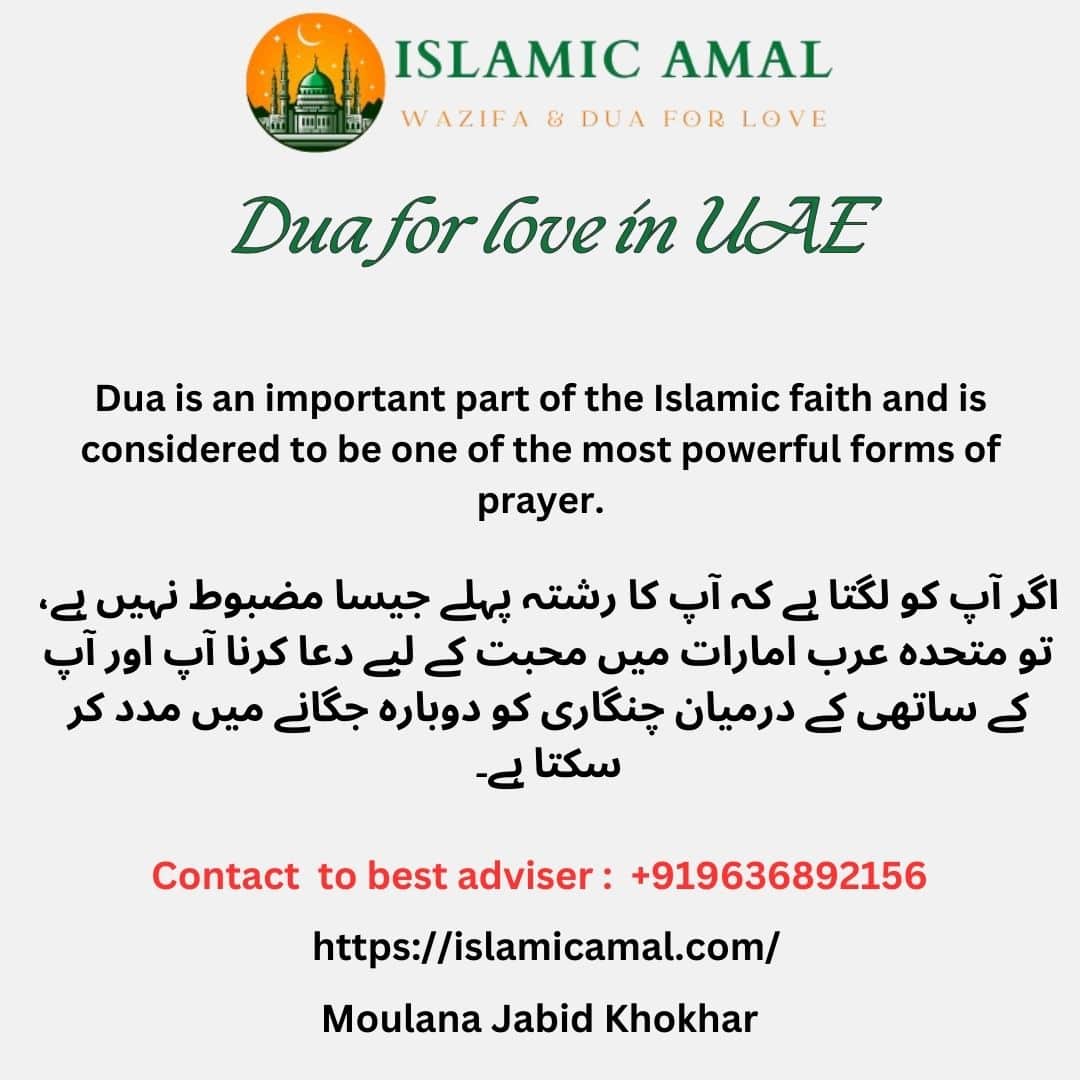 ISLAMIC AMAL
WAZIFA & DUA FOR LOVE

Dua for love in UAE

Dua is an important part of the Islamic faith and is considered to be one of the most powerful forms of prayer.

اگر آپ کو لگتا ہے کہ آپ کا رشتہ پہلے جیسا مضبوط نہیں ہے، تو متحدہ عرب امارات میں محبت کے لیے دعا کرنا آپ اور آپ کے ساتھی کے درمیان چنگاری کو دوبارہ جگانے میں مدد کر سکتا ہے۔

Contact to best adviser : +919636892156

https://islamicamal.com/

Moulana Jabid Khokhar